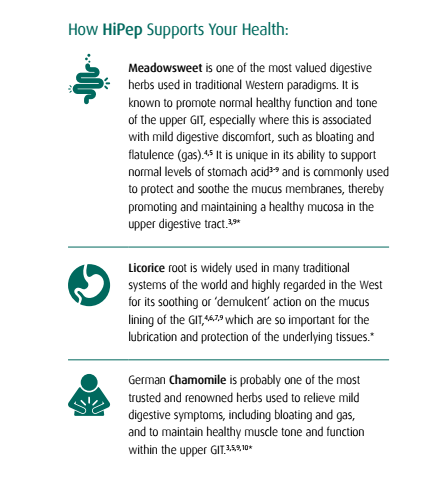 How HiPep Supports Your Health:

Meadowsweet is one of the most valued digestive herbs used in traditional Western paradigms. It is known to promote normal healthy function and tone of the upper GIT, especially where this is associated with mild digestive discomfort, such as bloating and flatulence (gas).$^{4,5}$ It is unique in its ability to support normal levels of stomach acid$^{3-9}$ and is commonly used to protect and soothe the mucus membranes, thereby promoting and maintaining a healthy mucosa in the upper digestive tract.$^{3,9}$*

Licorice root is widely used in many traditional systems of the world and highly regarded in the West for its soothing or 'demulcent' action on the mucus lining of the GIT,$^{4,6,7,9}$ which are so important for the lubrication and protection of the underlying tissues.*

German Chamomile is probably one of the most trusted and renowned herbs used to relieve mild digestive symptoms, including bloating and gas, and to maintain healthy muscle tone and function within the upper GIT.$^{3,5,9,10}$*